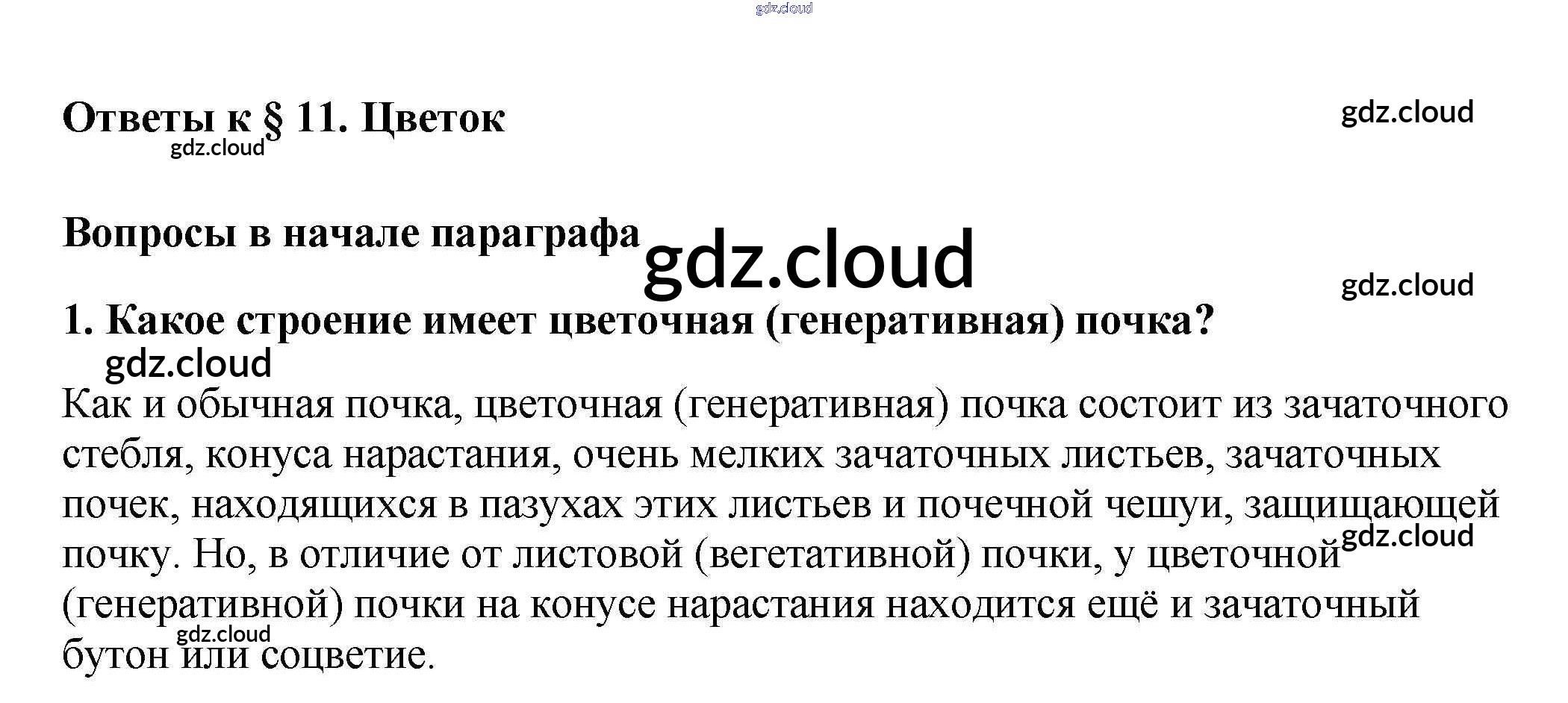 gdz.cloud

Ответы к § 11. Цветок

gdz.cloud

gdz.cloud

Вопросы в начале параграфа

gdz.cloud

gdz.cloud

1. Какое строение имеет цветочная (генеративная) почка?

gdz.cloud

Как и обычная почка, цветочная (генеративная) почка состоит из зачаточного стебля, конуса нарастания, очень мелких зачаточных листьев, зачаточных почек, находящихся в пазухах этих листьев и почечной чешуи, защищающей почку. Но, в отличие от листовой (вегетативной) почки, у цветочной (генеративной) почки на конусе нарастания находится ещё и зачаточный бутон или соцветие.

gdz.cloud

gdz.cloud